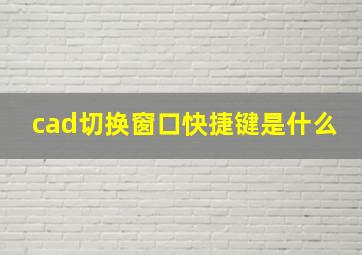 cad切换窗口快捷键是什么